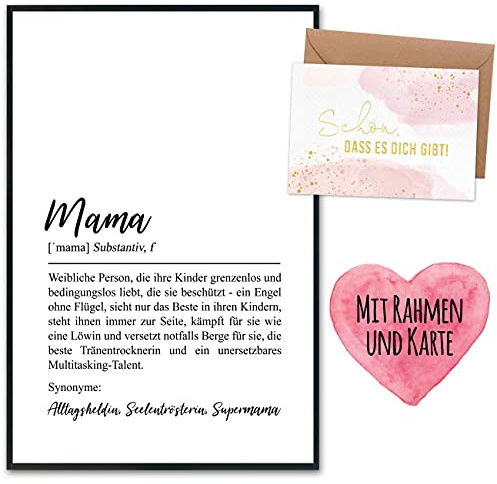 Mama

[ˈmama] Substantiv, f

Weibliche Person, die ihre Kinder grenzenlos und bedingungslos liebt, die sie beschützt - ein Engel ohne Flügel, sieht nur das Beste in ihren Kindern, steht ihnen immer zur Seite, kämpft für sie wie eine Löwin und versetzt notfalls Berge für sie, die beste Tränentrocknerin und ein unersetzbares Multitasking-Talent.

Synonyme:

Alltagsheldin, Seelentrösterin, Supermama

Schön, DASS ES DICH GIBT!

MIT RAHMEN UND KARTE